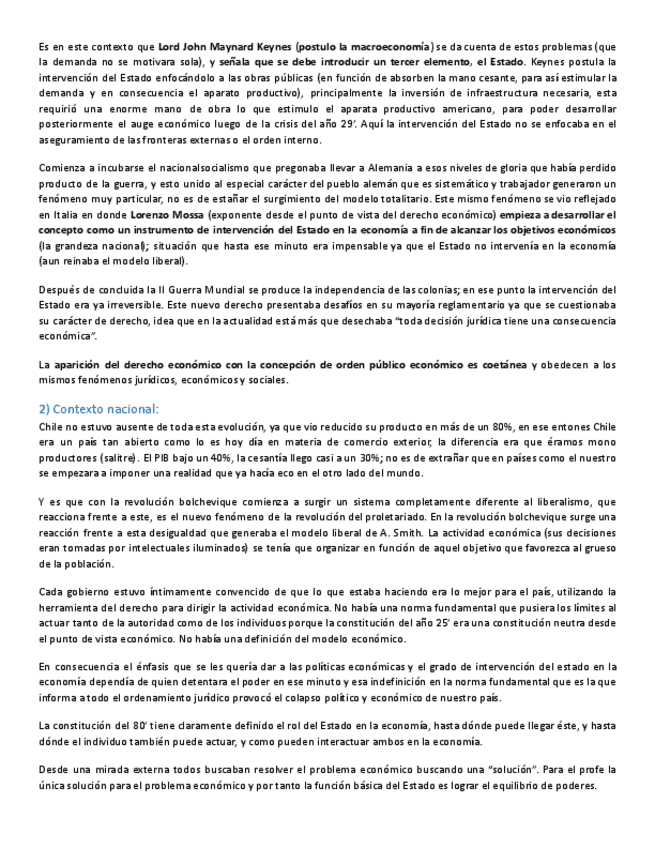 Es en este contexto que Lord John Maynard Keynes (postulo la macroeconomía) se da cuenta de estos problemas (que la demanda no se motivara sola), y señala que se debe introducir un tercer elemento, el Estado. Keynes postula la intervención del Estado enfocándolo a las obras públicas (en función de absorben la mano cesante, para así estimular la demanda y en consecuencia el aparato productivo), principalmente la inversión de infraestructura necesaria, esta requirió una enorme mano de obra lo que estimulo el aparata productivo americano, para poder desarrollar posteriormente el auge económico luego de la crisis del año 29'. Aquí la intervención del Estado no se enfocaba en el aseguramiento de las fronteras externas o el orden interno.

Comienza a incubarse el nacionalsocialismo que pregonaba llevar a Alemania a esos niveles de gloria que había perdido producto de la guerra, y esto unido al especial carácter del pueblo alemán que es sistemático y trabajador generaron un fenómeno muy particular, no es de estañar el surgimiento del modelo totalitario. Este mismo fenómeno se vio reflejado en Italia en donde Lorenzo Mossa (exponente desde el punto de vista del derecho económico) empieza a desarrollar el concepto como un instrumento de intervención del Estado en la economía a fin de alcanzar los objetivos económicos (la grandeza nacional); situación que hasta ese minuto era impensable ya que el Estado no intervenía en la economía (aun reinaba el modelo liberal).

Después de concluida la II Guerra Mundial se produce la independencia de las colonias; en ese punto la intervención del Estado era ya irreversible. Este nuevo derecho presentaba desafíos en su mayoría reglamentario ya que se cuestionaba su carácter de derecho, idea que en la actualidad está más que desechaba "toda decisión jurídica tiene una consecuencia económica".

La aparición del derecho económico con la concepción de orden público económico es coetánea y obedecen a los mismos fenómenos jurídicos, económicos y sociales.

2) Contexto nacional:

Chile no estuvo ausente de toda esta evolución, ya que vio reducido su producto en más de un 80%, en ese entones Chile era un país tan abierto como lo es hoy día en materia de comercio exterior, la diferencia era que éramos mono productores (salitre). El PIB bajo un 40%, la cesantía llego casi a un 30%; no es de extrañar que en países como el nuestro se empezara a imponer una realidad que ya hacía eco en el otro lado del mundo.

Y es que con la revolución bolchevique comienza a surgir un sistema completamente diferente al liberalismo, que reacciona frente a este, es el nuevo fenómeno de la revolución del proletariado. En la revolución bolchevique surge una reacción frente a esta desigualdad que generaba el modelo liberal de A. Smith. La actividad económica (sus decisiones eran tomadas por intelectuales iluminados) se tenía que organizar en función de aquel objetivo que favorezca al grueso de la población.

Cada gobierno estuvo íntimamente convencido de que lo que estaba haciendo era lo mejor para el país, utilizando la herramienta del derecho para dirigir la actividad económica. No había una norma fundamental que pusiera los límites al actuar tanto de la autoridad como de los individuos porque la constitución del año 25' era una constitución neutra desde el punto de vista económico. No había una definición del modelo económico.

En consecuencia el énfasis que se les quería dar a las políticas económicas y el grado de intervención del estado en la economía dependía de quien detentara el poder en ese minuto y esa indefinición en la norma fundamental que es la que informa a todo el ordenamiento jurídico provocó el colapso político y económico de nuestro país.

La constitución del 80' tiene claramente definido el rol del Estado en la economía, hasta dónde puede llegar éste, y hasta dónde el individuo también puede actuar, y como pueden interactuar ambos en la economía.

Desde una mirada externa todos buscaban resolver el problema económico buscando una "solución". Para el profe la única solución para el problema económico y por tanto la función básica del Estado es lograr el equilibrio de poderes.